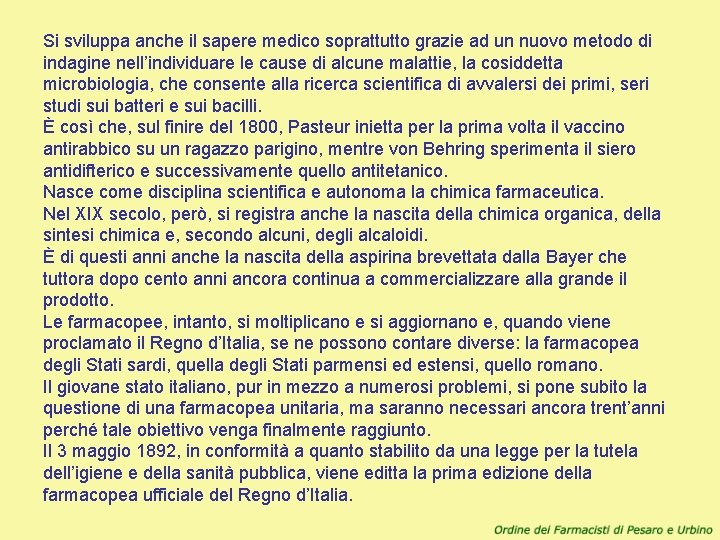 Si sviluppa anche il sapere medico soprattutto grazie ad un nuovo metodo di indagine nell'individuare le cause di alcune malattie, la cosiddetta microbiologia, che consente alla ricerca scientifica di avvalersi dei primi, seri studi sui batteri e sui bacilli.
È così che, sul finire del 1800, Pasteur inietta per la prima volta il vaccino antirabbico su un ragazzo parigino, mentre von Behring sperimenta il siero antidifterico e successivamente quello antitetanico.
Nasce come disciplina scientifica e autonoma la chimica farmaceutica.
Nel XIX secolo, però, si registra anche la nascita della chimica organica, della sintesi chimica e, secondo alcuni, degli alcaloidi.
È di questi anni anche la nascita della aspirina brevettata dalla Bayer che tuttora dopo cento anni ancora continua a commercializzare alla grande il prodotto.
Le farmacopee, intanto, si moltiplicano e si aggiornano e, quando viene proclamato il Regno d'Italia, se ne possono contare diverse: la farmacopea degli Stati sardi, quella degli Stati parmensi ed estensi, quello romano.
Il giovane stato italiano, pur in mezzo a numerosi problemi, si pone subito la questione di una farmacopea unitaria, ma saranno necessari ancora trent'anni perché tale obiettivo venga finalmente raggiunto.
Il 3 maggio 1892, in conformità a quanto stabilito da una legge per la tutela dell'igiene e della sanità pubblica, viene editta la prima edizione della farmacopea ufficiale del Regno d'Italia.

Ordine dei Farmacisti di Pesaro e Urbino